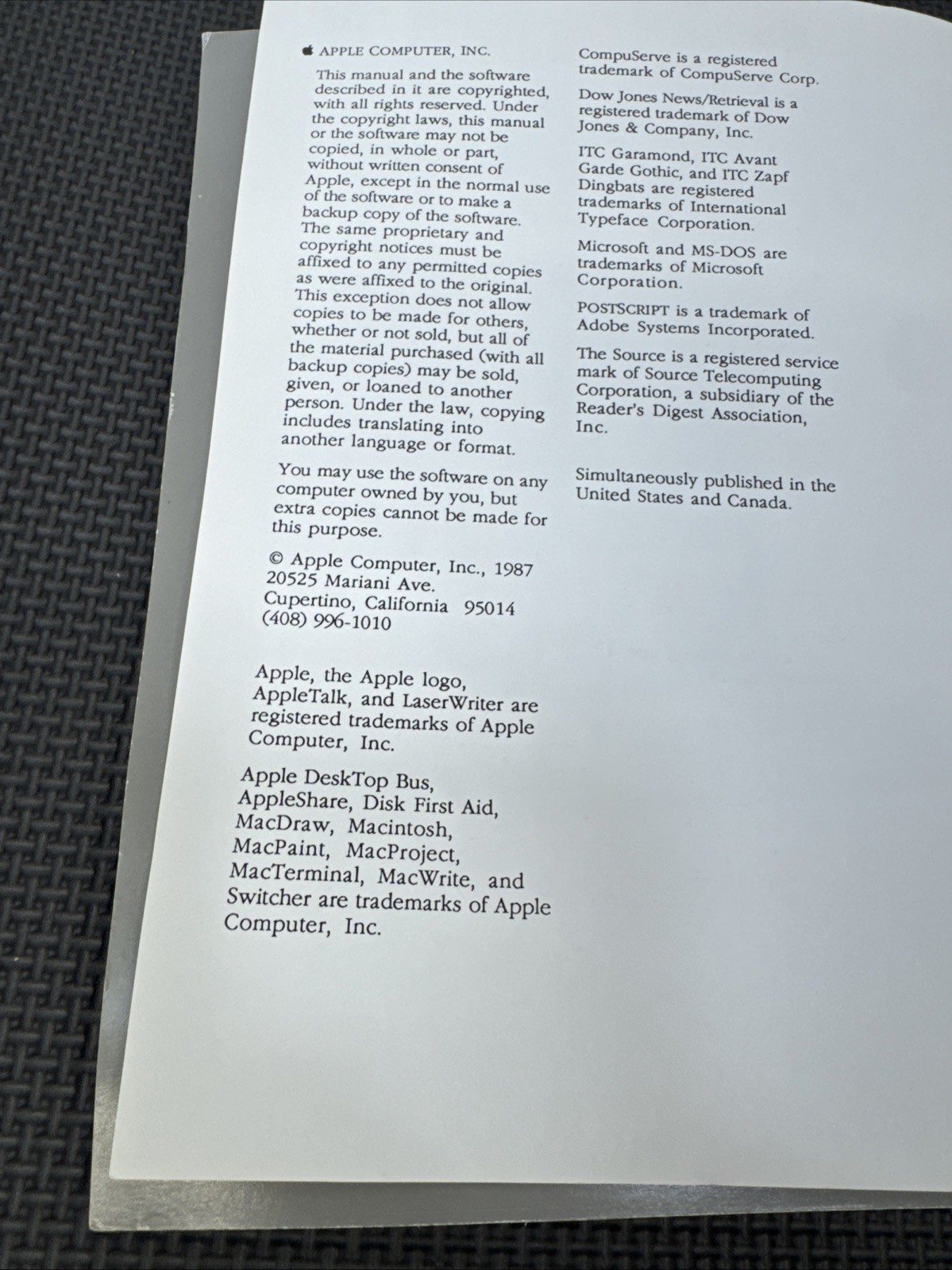 APPLE COMPUTER, INC.

This manual and the software described in it are copyrighted, with all rights reserved. Under the copyright laws, this manual or the software may not be copied, in whole or part, without written consent of Apple, except in the normal use of the software or to make a backup copy of the software. The same proprietary and copyright notices must be affixed to any permitted copies as were affixed to the original. This exception does not allow copies to be made for others, whether or not sold, but all of the material purchased (with all backup copies) may be sold, given, or loaned to another person. Under the law, copying includes translating into another language or format.

You may use the software on any computer owned by you, but extra copies cannot be made for this purpose.

© Apple Computer, Inc., 1987
20525 Mariani Ave.
Cupertino, California 95014
(408) 996-1010

Apple, the Apple logo, AppleTalk, and LaserWriter are registered trademarks of Apple Computer, Inc.

Apple DeskTop Bus, AppleShare, Disk First Aid, MacDraw, Macintosh, MacPaint, MacProject, MacTerminal, MacWrite, and Switcher are trademarks of Apple Computer, Inc.

CompuServe is a registered trademark of CompuServe Corp.

Dow Jones News/Retrieval is a registered trademark of Dow Jones & Company, Inc.

ITC Garamond, ITC Avant Garde Gothic, and ITC Zapf Dingbats are registered trademarks of International Typeface Corporation.

Microsoft and MS-DOS are trademarks of Microsoft Corporation.

POSTSCRIPT is a trademark of Adobe Systems Incorporated.

The Source is a registered service mark of Source Telecomputing Corporation, a subsidiary of the Reader's Digest Association, Inc.

Simultaneously published in the United States and Canada.